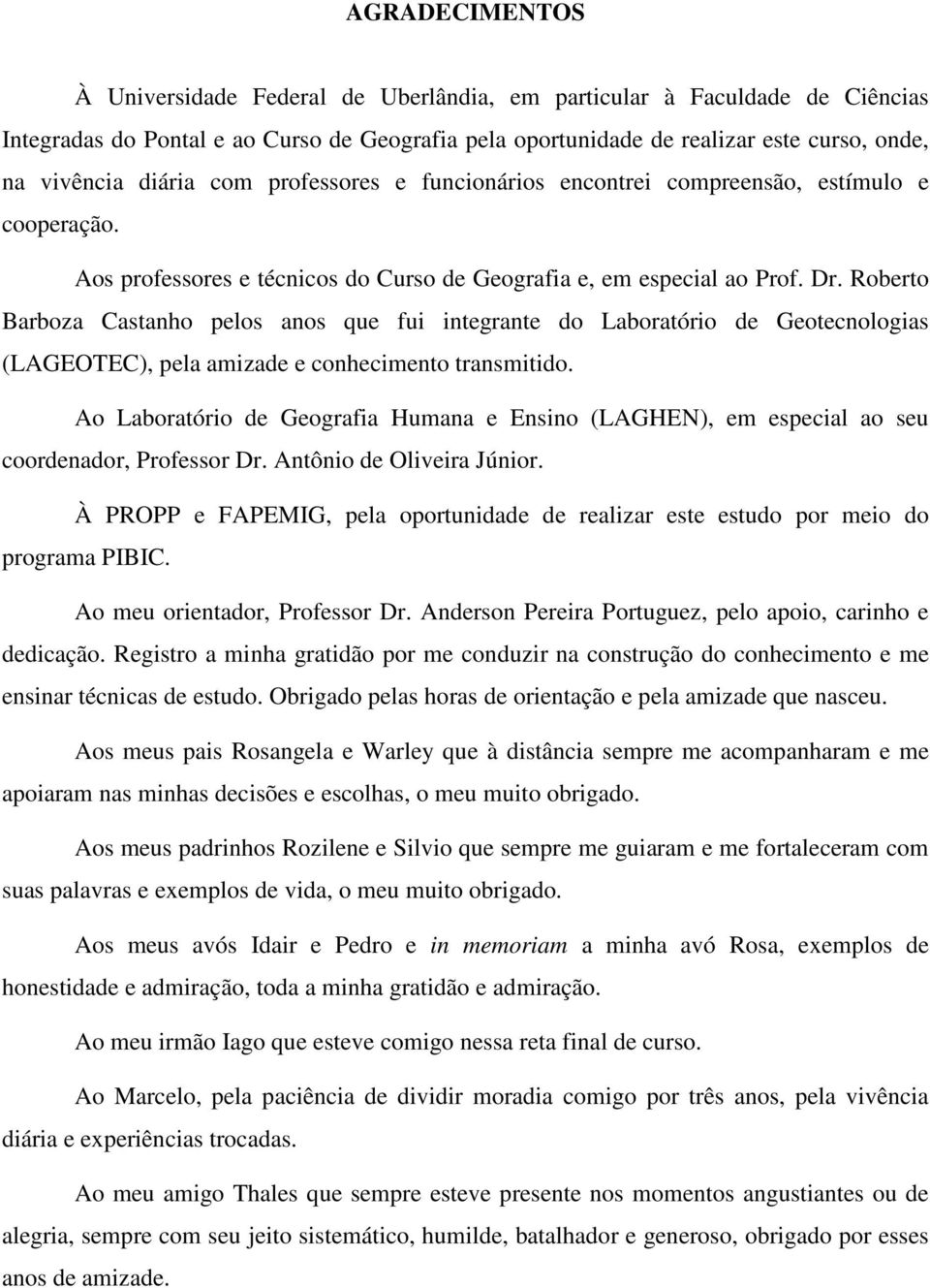 AGRADECIMENTOS

À Universidade Federal de Uberlândia, em particular à Faculdade de Ciências Integradas do Pontal e ao Curso de Geografia pela oportunidade de realizar este curso, onde, na vivência diária com professores e funcionários encontrei compreensão, estímulo e cooperação.

Aos professores e técnicos do Curso de Geografia e, em especial ao Prof. Dr. Roberto Barboza Castanho pelos anos que fui integrante do Laboratório de Geotecnologias (LAGEOTEC), pela amizade e conhecimento transmitido.

Ao Laboratório de Geografia Humana e Ensino (LAGHEN), em especial ao seu coordenador, Professor Dr. Antônio de Oliveira Júnior.

À PROPP e FAPEMIG, pela oportunidade de realizar este estudo por meio do programa PIBIC.

Ao meu orientador, Professor Dr. Anderson Pereira Portuguez, pelo apoio, carinho e dedicação. Registro a minha gratidão por me conduzir na construção do conhecimento e me ensinar técnicas de estudo. Obrigado pelas horas de orientação e pela amizade que nasceu.

Aos meus pais Rosangela e Warley que à distância sempre me acompanharam e me apoiaram nas minhas decisões e escolhas, o meu muito obrigado.

Aos meus padrinhos Rozilene e Silvio que sempre me guiaram e me fortaleceram com suas palavras e exemplos de vida, o meu muito obrigado.

Aos meus avós Idair e Pedro e in memoriam a minha avó Rosa, exemplos de honestidade e admiração, toda a minha gratidão e admiração.

Ao meu irmão Iago que esteve comigo nessa reta final de curso.

Ao Marcelo, pela paciência de dividir moradia comigo por três anos, pela vivência diária e experiências trocadas.

Ao meu amigo Thales que sempre esteve presente nos momentos angustiantes ou de alegria, sempre com seu jeito sistemático, humilde, batalhador e generoso, obrigado por esses anos de amizade.